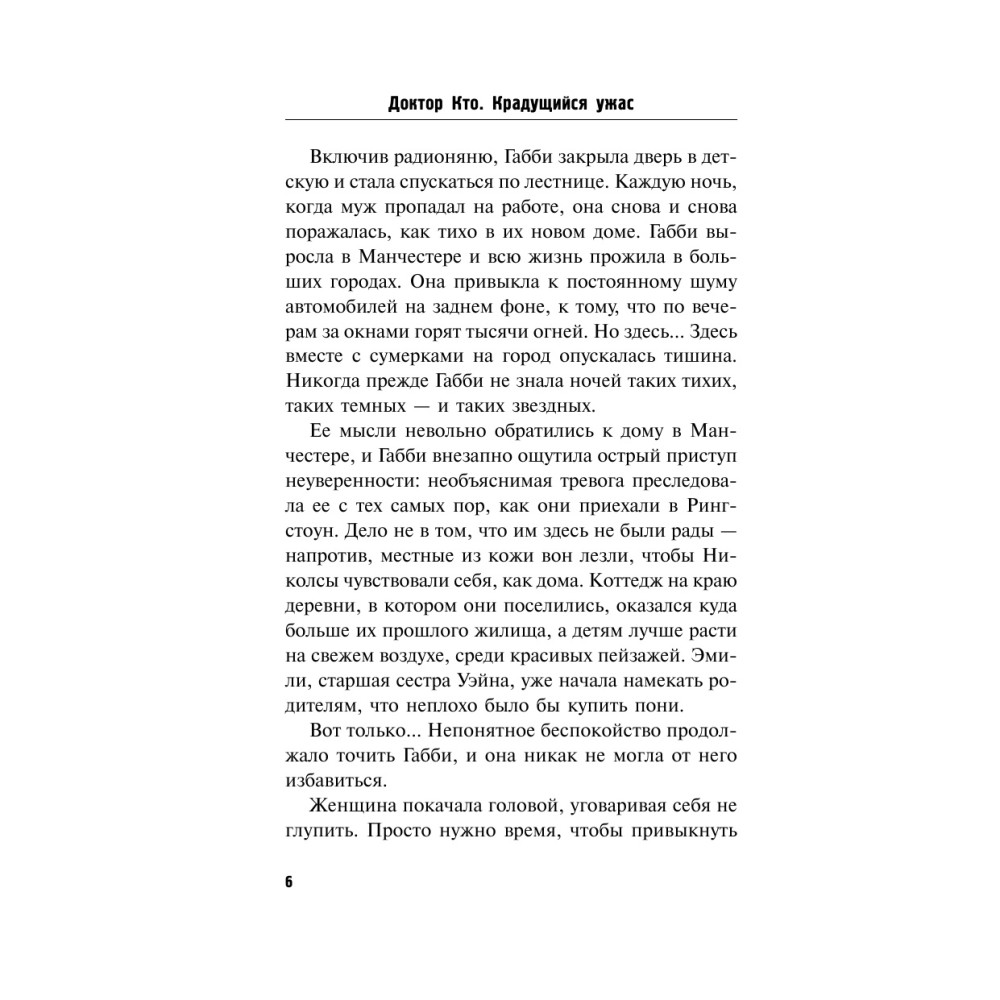 Доктор Кто. Крадущийся ужас

Включив радионяню, Габби закрыла дверь в детскую и стала спускаться по лестнице. Каждую ночь, когда муж пропадал на работе, она снова и снова поражалась, как тихо в их новом доме. Габби выросла в Манчестере и всю жизнь прожила в больших городах. Она привыкла к постоянному шуму автомобилей на заднем фоне, к тому, что по вечерам за окнами горят тысячи огней. Но здесь... Здесь вместе с сумерками на город опускалась тишина. Никогда прежде Габби не знала ночей таких тихих, таких темных — и таких звездных.

Ее мысли невольно обратились к дому в Манчестере, и Габби внезапно ощутила острый приступ неуверенности: необъяснимая тревога преследовала ее с тех самых пор, как они приехали в Рингстоун. Дело не в том, что им здесь не были рады — напротив, местные из кожи вон лезли, чтобы Николсы чувствовали себя, как дома. Коттедж на краю деревни, в котором они поселились, оказался куда больше их прошлого жилища, а детям лучше расти на свежем воздухе, среди красивых пейзажей. Эмили, старшая сестра Уэйна, уже начала намекать родителям, что неплохо было бы купить пони.

Вот только... Непонятное беспокойство продолжало точить Габби, и она никак не могла от него избавиться.

Женщина покачала головой, уговаривая себя не глупить. Просто нужно время, чтобы привыкнуть

6